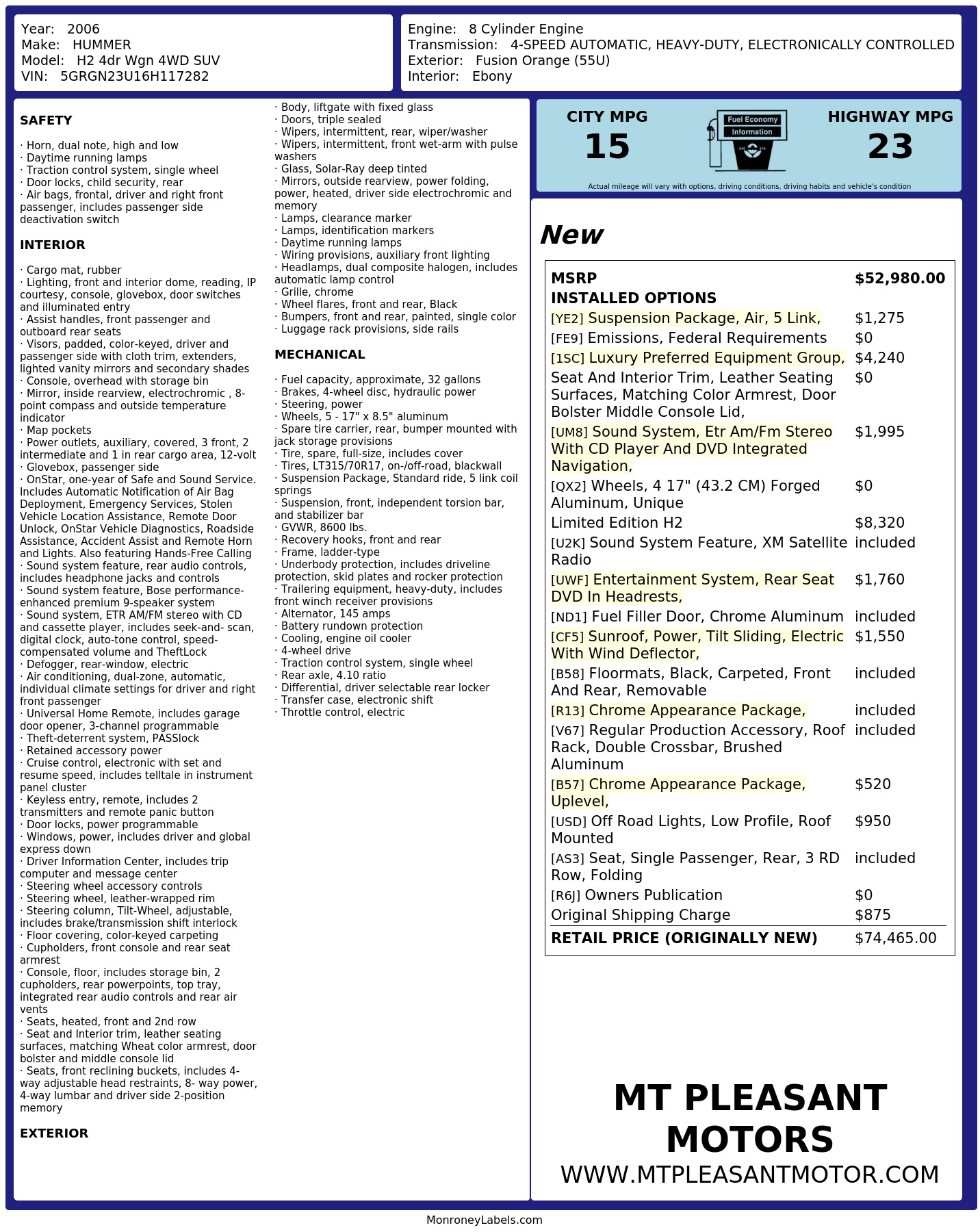 Year: 2006
Make: HUMMER
Model: H2 4dr Wgn 4WD SUV
VIN: 5GRGN23U16H117282

Engine: 8 Cylinder Engine
Transmission: 4-SPEED AUTOMATIC, HEAVY-DUTY, ELECTRONICALLY CONTROLLED
Exterior: Fusion Orange (55U)
Interior: Ebony

SAFETY

· Horn, dual note, high and low
· Daytime running lamps
· Traction control system, single wheel
· Door locks, child security, rear
· Air bags, frontal, driver and right front passenger, includes passenger side deactivation switch

INTERIOR

· Cargo mat, rubber
· Lighting, front and interior dome, reading, IP courtesy, console, glovebox, door switches and illuminated entry
· Assist handles, front passenger and outboard rear seats
· Visors, padded, color-keyed, driver and passenger side with cloth trim, extenders, lighted vanity mirrors and secondary shades
· Console, overhead with storage bin
· Mirror, inside rearview, electrochromic , 8-point compass and outside temperature indicator
· Map pockets
· Power outlets, auxiliary, covered, 3 front, 2 intermediate and 1 in rear cargo area, 12-volt
· Glovebox, passenger side
· OnStar, one-year of Safe and Sound Service. Includes Automatic Notification of Air Bag Deployment, Emergency Services, Stolen Vehicle Location Assistance, Remote Door Unlock, OnStar Vehicle Diagnostics, Roadside Assistance, Accident Assist and Remote Horn and Lights. Also featuring Hands-Free Calling
· Sound system feature, rear audio controls, includes headphone jacks and controls
· Sound system feature, Bose performance-enhanced premium 9-speaker system
· Sound system, ETR AM/FM stereo with CD and cassette player, includes seek-and- scan, digital clock, auto-tone control, speed-compensated volume and TheftLock
· Defogger, rear-window, electric
· Air conditioning, dual-zone, automatic, individual climate settings for driver and right front passenger
· Universal Home Remote, includes garage door opener, 3-channel programmable
· Theft-deterrent system, PASSlock
· Retained accessory power
· Cruise control, electronic with set and resume speed, includes telltale in instrument panel cluster
· Keyless entry, remote, includes 2 transmitters and remote panic button
· Door locks, power programmable
· Windows, power, includes driver and global express down
· Driver Information Center, includes trip computer and message center
· Steering wheel accessory controls
· Steering wheel, leather-wrapped rim
· Steering column, Tilt-Wheel, adjustable, includes brake/transmission shift interlock
· Floor covering, color-keyed carpeting
· Cupholders, front console and rear seat armrest
· Console, floor, includes storage bin, 2 cupholders, rear powerpoints, top tray, integrated rear audio controls and rear air vents
· Seats, heated, front and 2nd row
· Seat and Interior trim, leather seating surfaces, matching Wheat color armrest, door bolster and middle console lid
· Seats, front reclining buckets, includes 4-way adjustable head restraints, 8- way power, 4-way lumbar and driver side 2-position memory

EXTERIOR

· Body, liftgate with fixed glass
· Doors, triple sealed
· Wipers, intermittent, rear, wiper/washer
· Wipers, intermittent, front wet-arm with pulse washers
· Glass, Solar-Ray deep tinted
· Mirrors, outside rearview, power folding, power, heated, driver side electrochromic and memory
· Lamps, clearance marker
· Lamps, identification markers
· Daytime running lamps
· Wiring provisions, auxiliary front lighting
· Headlamps, dual composite halogen, includes automatic lamp control
· Grille, chrome
· Wheel flares, front and rear, Black
· Bumpers, front and rear, painted, single color
· Luggage rack provisions, side rails

MECHANICAL

· Fuel capacity, approximate, 32 gallons
· Brakes, 4-wheel disc, hydraulic power
· Steering, power
· Wheels, 5 - 17" x 8.5" aluminum
· Spare tire carrier, rear, bumper mounted with jack storage provisions
· Tire, spare, full-size, includes cover
· Tires, LT315/70R17, on-/off-road, blackwall
· Suspension Package, Standard ride, 5 link coil springs
· Suspension, front, independent torsion bar, and stabilizer bar
· GVWR, 8600 lbs.
· Recovery hooks, front and rear
· Frame, ladder-type
· Underbody protection, includes driveline protection, skid plates and rocker protection
· Trailering equipment, heavy-duty, includes front winch receiver provisions
· Alternator, 145 amps
· Battery rundown protection
· Cooling, engine oil cooler
· 4-wheel drive
· Traction control system, single wheel
· Rear axle, 4.10 ratio
· Differential, driver selectable rear locker
· Transfer case, electronic shift
· Throttle control, electric

CITY MPG
15
Fuel Economy Information
HIGHWAY MPG
23
Actual mileage will vary with options, driving conditions, driving habits and vehicle's condition

New

| MSRP | $52,980.00 |
|---|---|
| INSTALLED OPTIONS | |
| [YE2] Suspension Package, Air, 5 Link, | $1,275 |
| [FE9] Emissions, Federal Requirements | $0 |
| [1SC] Luxury Preferred Equipment Group, | $4,240 |
| Seat And Interior Trim, Leather Seating Surfaces, Matching Color Armrest, Door Bolster Middle Console Lid, | $0 |
| [UM8] Sound System, Etr Am/Fm Stereo With CD Player And DVD Integrated Navigation, | $1,995 |
| [QX2] Wheels, 4 17" (43.2 CM) Forged Aluminum, Unique | $0 |
| Limited Edition H2 | $8,320 |
| [U2K] Sound System Feature, XM Satellite Radio | included |
| [UWF] Entertainment System, Rear Seat DVD In Headrests, | $1,760 |
| [ND1] Fuel Filler Door, Chrome Aluminum | included |
| [CF5] Sunroof, Power, Tilt Sliding, Electric With Wind Deflector, | $1,550 |
| [B58] Floormats, Black, Carpeted, Front And Rear, Removable | included |
| [R13] Chrome Appearance Package, | included |
| [V67] Regular Production Accessory, Roof Rack, Double Crossbar, Brushed Aluminum | included |
| [B57] Chrome Appearance Package, Uplevel, | $520 |
| [USD] Off Road Lights, Low Profile, Roof Mounted | $950 |
| [AS3] Seat, Single Passenger, Rear, 3 RD Row, Folding | included |
| [R6J] Owners Publication | $0 |
| Original Shipping Charge | $875 |
| RETAIL PRICE (ORIGINALLY NEW) | $74,465.00 |

MT PLEASANT MOTORS
WWW.MTPLEASANTMOTOR.COM

MonroneyLabels.com